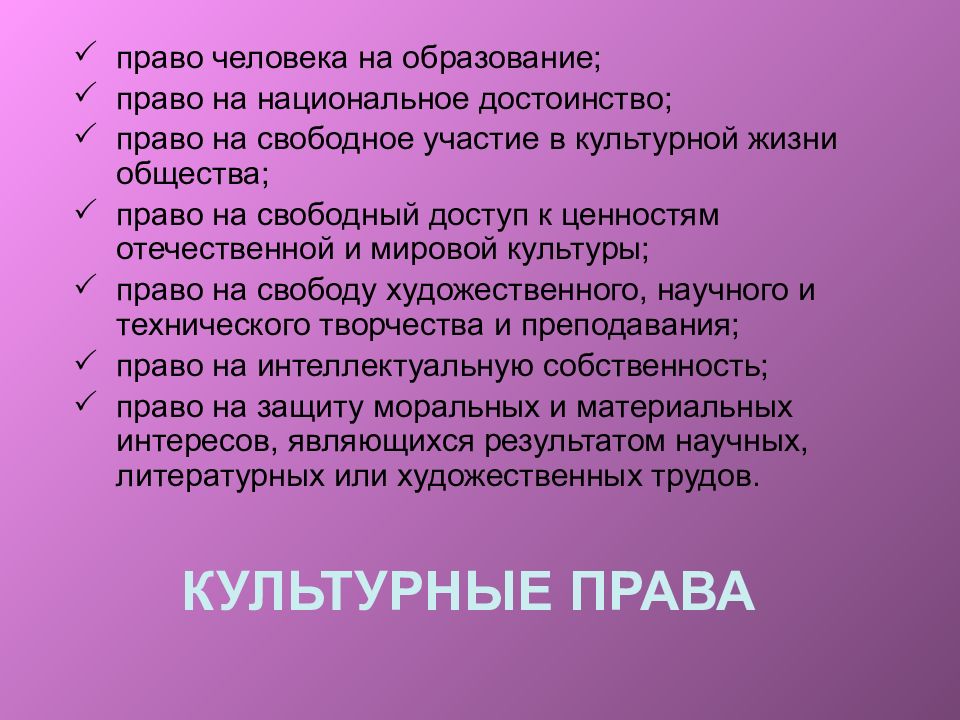 ✓ право человека на образование;
✓ право на национальное достоинство;
✓ право на свободное участие в культурной жизни общества;
✓ право на свободный доступ к ценностям отечественной и мировой культуры;
✓ право на свободу художественного, научного и технического творчества и преподавания;
✓ право на интеллектуальную собственность;
✓ право на защиту моральных и материальных интересов, являющихся результатом научных, литературных или художественных трудов.

КУЛЬТУРНЫЕ ПРАВА